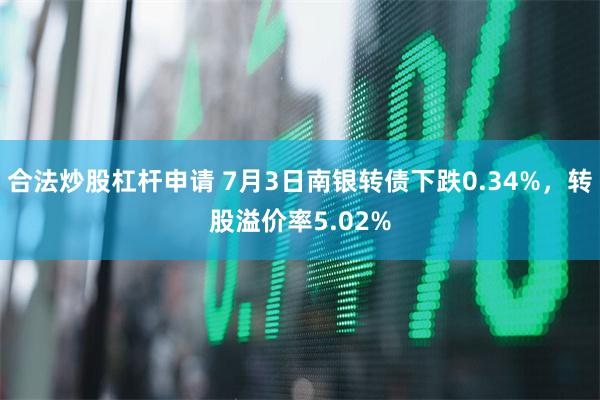 合法炒股杠杆申请 7月3日南银转债下跌0.34%，转股溢价率5.02%